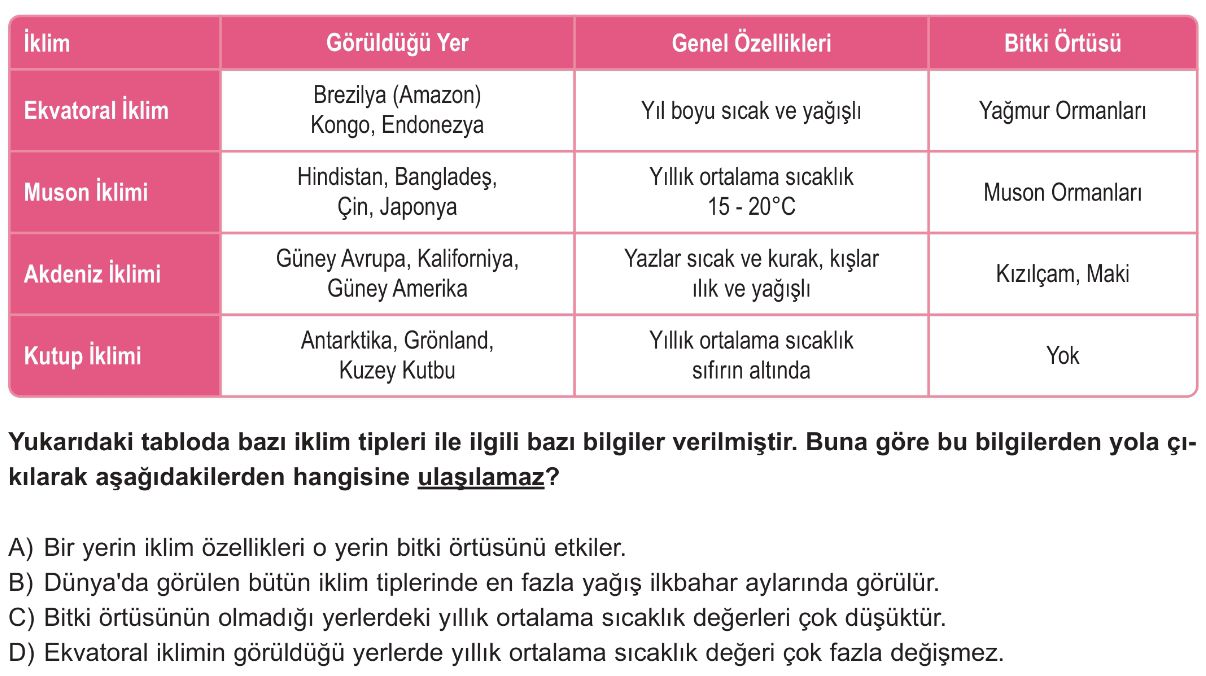 | İklim | Görüldüğü Yer | Genel Özellikleri | Bitki Örtüsü |
|---|---|---|---|
| Ekvatoral İklim | Brezilya (Amazon) Kongo, Endonezya | Yıl boyu sıcak ve yağışlı | Yağmur Ormanları |
| Muson İklimi | Hindistan, Bangladeş, Çin, Japonya | Yıllık ortalama sıcaklık 15 - 20°C | Muson Ormanları |
| Akdeniz İklimi | Güney Avrupa, Kaliforniya, Güney Amerika | Yazlar sıcak ve kurak, kışlar ılık ve yağışlı | Kızılçam, Maki |
| Kutup İklimi | Antarktika, Grönland, Kuzey Kutbu | Yıllık ortalama sıcaklık sıfırın altında | Yok |

Yukarıdaki tabloda bazı iklim tipleri ile ilgili bazı bilgiler verilmiştir. Buna göre bu bilgilerden yola çıkılarak aşağıdakilerden hangisine ulaşılamaz?

A) Bir yerin iklim özellikleri o yerin bitki örtüsünü etkiler.
B) Dünya'da görülen bütün iklim tiplerinde en fazla yağış ilkbahar aylarında görülür.
C) Bitki örtüsünün olmadığı yerlerdeki yıllık ortalama sıcaklık değerleri çok düşüktür.
D) Ekvatoral iklimin görüldüğü yerlerde yıllık ortalama sıcaklık değeri çok fazla değişmez.